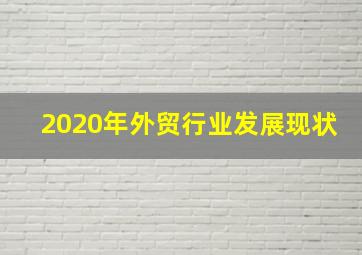 2020年外贸行业发展现状